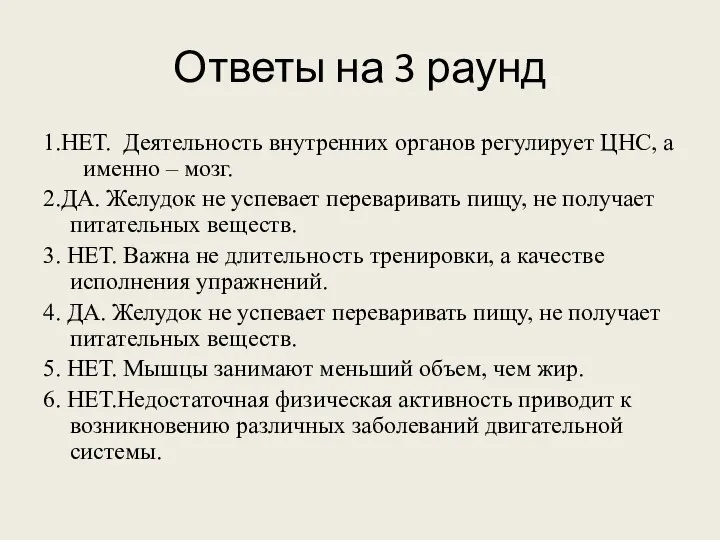 Ответы на 3 раунд

1.НЕТ. Деятельность внутренних органов регулирует ЦНС, а именно – мозг.

2.ДА. Желудок не успевает переваривать пищу, не получает питательных веществ.

3. НЕТ. Важна не длительность тренировки, а качестве исполнения упражнений.

4. ДА. Желудок не успевает переваривать пищу, не получает питательных веществ.

5. НЕТ. Мышцы занимают меньший объем, чем жир.

6. НЕТ.Недостаточная физическая активность приводит к возникновению различных заболеваний двигательной системы.